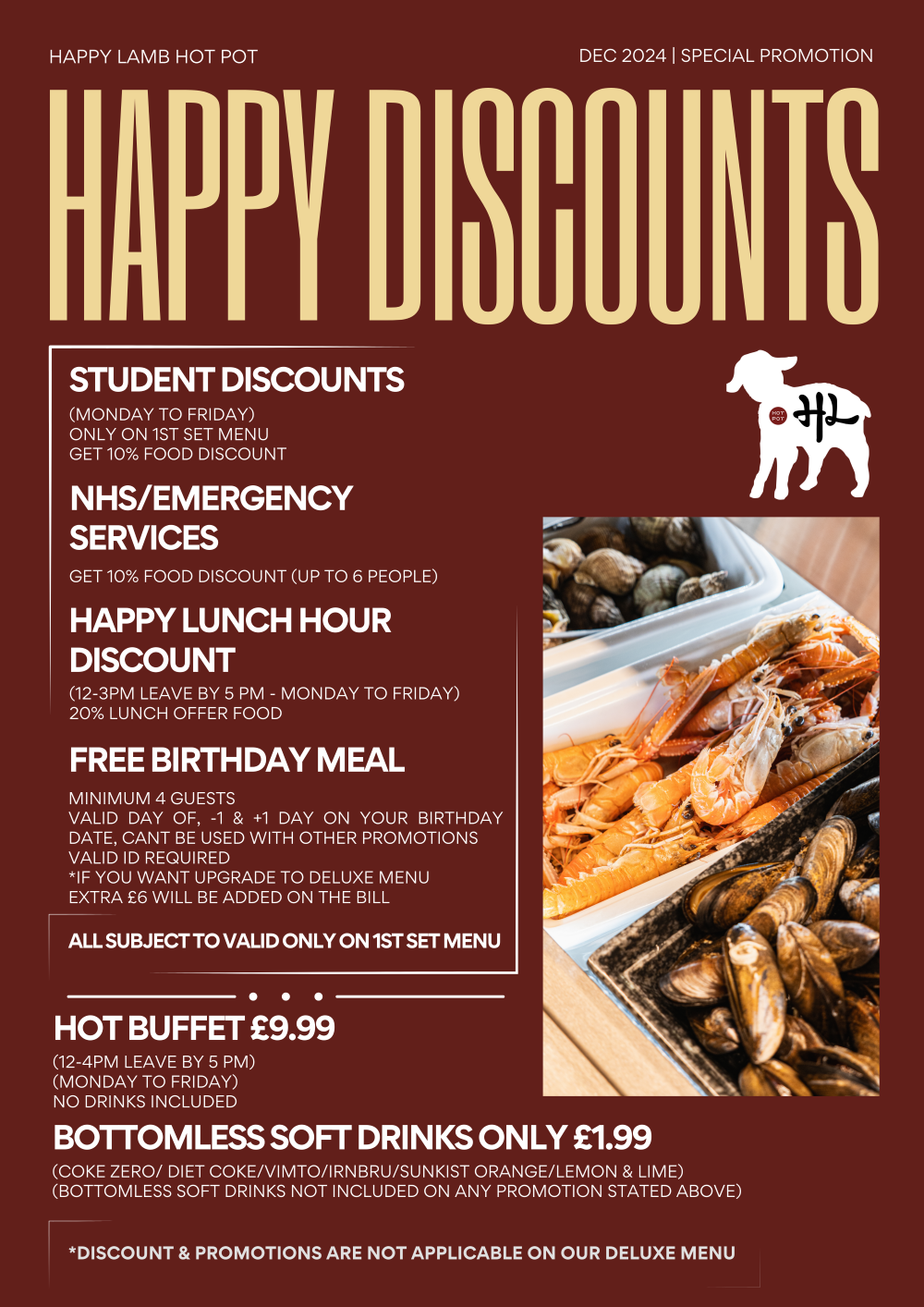 HAPPY LAMB HOT POT

DEC 2024 | SPECIAL PROMOTION

HAPPY DISCOUNTS

STUDENT DISCOUNTS

(MONDAY TO FRIDAY)
ONLY ON 1ST SET MENU
GET 10% FOOD DISCOUNT

HOT POT HL

NHS/EMERGENCY SERVICES

GET 10% FOOD DISCOUNT (UP TO 6 PEOPLE)

HAPPY LUNCH HOUR DISCOUNT

(12-3PM LEAVE BY 5 PM - MONDAY TO FRIDAY)
20% LUNCH OFFER FOOD

FREE BIRTHDAY MEAL

MINIMUM 4 GUESTS
VALID DAY OF, -1 & +1 DAY ON YOUR BIRTHDAY DATE, CANT BE USED WITH OTHER PROMOTIONS
VALID ID REQUIRED
*IF YOU WANT UPGRADE TO DELUXE MENU EXTRA £6 WILL BE ADDED ON THE BILL

ALL SUBJECT TO VALID ONLY ON 1ST SET MENU

HOT BUFFET £9.99

(12-4PM LEAVE BY 5 PM)
(MONDAY TO FRIDAY)
NO DRINKS INCLUDED

BOTTOMLESS SOFT DRINKS ONLY £1.99

(COKE ZERO/ DIET COKE/VIMTO/IRNBRU/SUNKIST ORANGE/LEMON & LIME)
(BOTTOMLESS SOFT DRINKS NOT INCLUDED ON ANY PROMOTION STATED ABOVE)

*DISCOUNT & PROMOTIONS ARE NOT APPLICABLE ON OUR DELUXE MENU